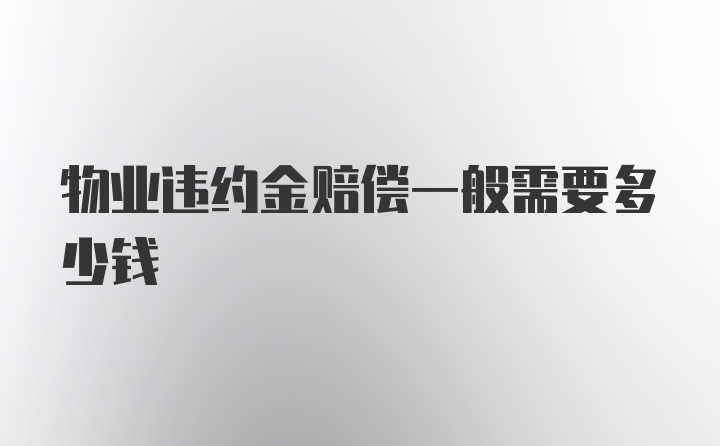 物业违约金赔偿一般需要多少钱